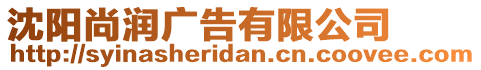 沈阳尚润广告有限公司
http://syinasheridan.cn.coovee.com